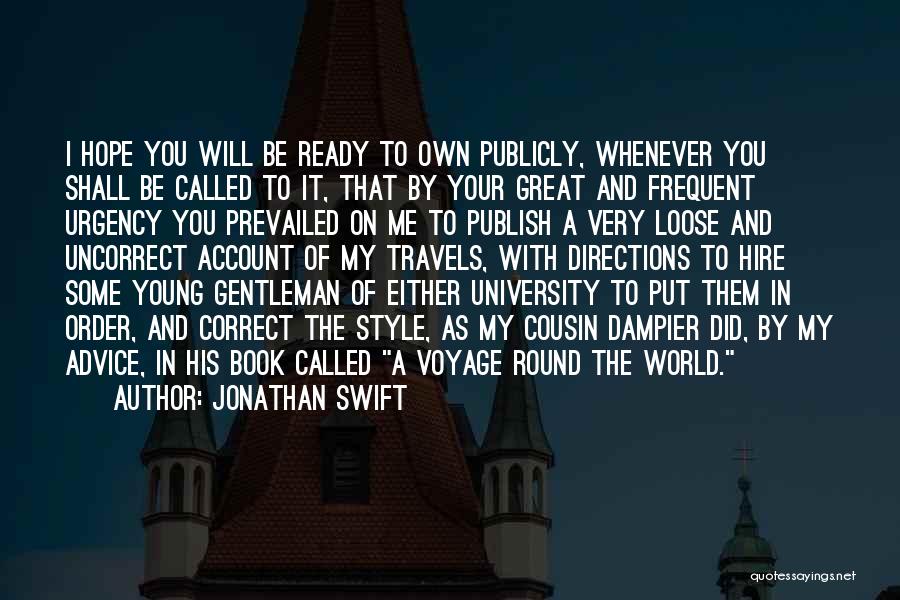 I HOPE YOU WILL BE READY TO OWN PUBLICLY, WHENEVER YOU SHALL BE CALLED TO IT, THAT BY YOUR GREAT AND FREQUENT URGENCY YOU PREVAILED ON ME TO PUBLISH A VERY LOOSE AND UNCORRECT ACCOUNT OF MY TRAVELS, WITH DIRECTIONS TO HIRE SOME YOUNG GENTLEMAN OF EITHER UNIVERSITY TO PUT THEM IN ORDER, AND CORRECT THE STYLE, AS MY COUSIN DAMPIER DID, BY MY ADVICE, IN HIS BOOK CALLED "A VOYAGE ROUND THE WORLD."
AUTHOR: JONATHAN SWIFT

quotessayings.net